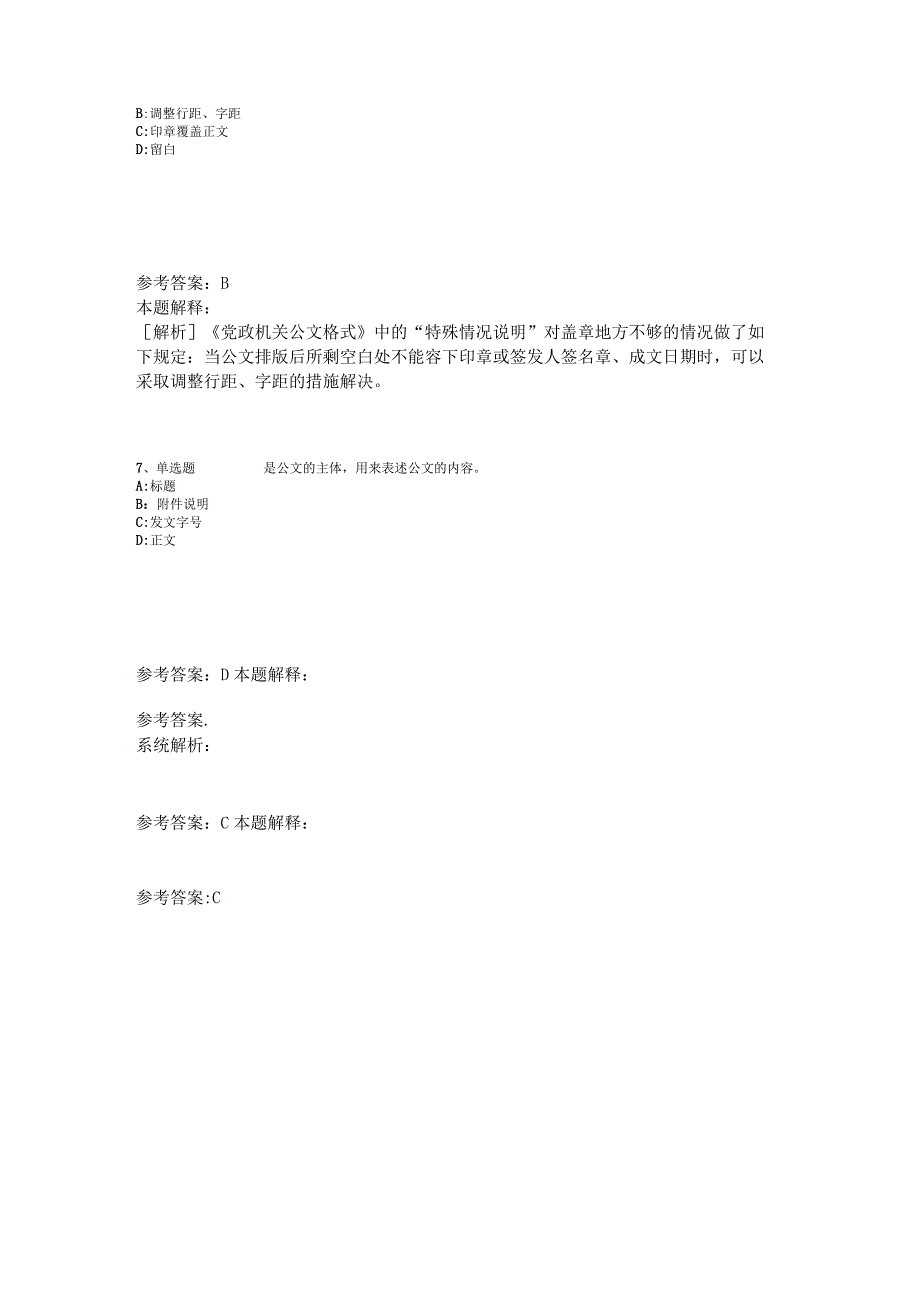 B:调整行距、字距
C:印章覆盖正文
D:留白

参考答案：B
本题解释：
［解析］《党政机关公文格式》中的“特殊情况说明”对盖章地方不够的情况做了如下规定：当公文排版后所剩空白处不能容下印章或签发人签名章、成文日期时，可以采取调整行距、字距的措施解决。

7、单选题　　　　是公文的主体，用来表述公文的内容。
A:标题
B：附件说明
C:发文字号
D:正文

参考答案：D 本题解释：

参考答案.
系统解析：

参考答案：C 本题解释：

参考答案:C